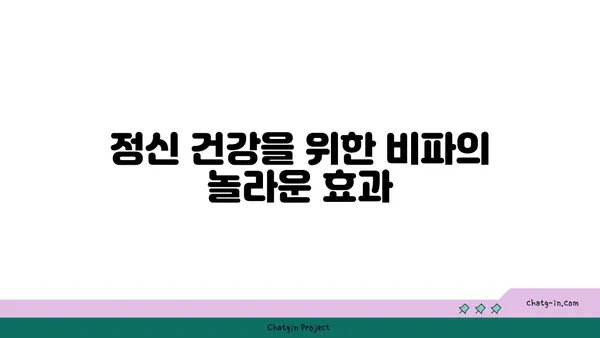 정신 건강을 위한 비파의 놀라운 효과

chatg-in.com

Chatgin Project